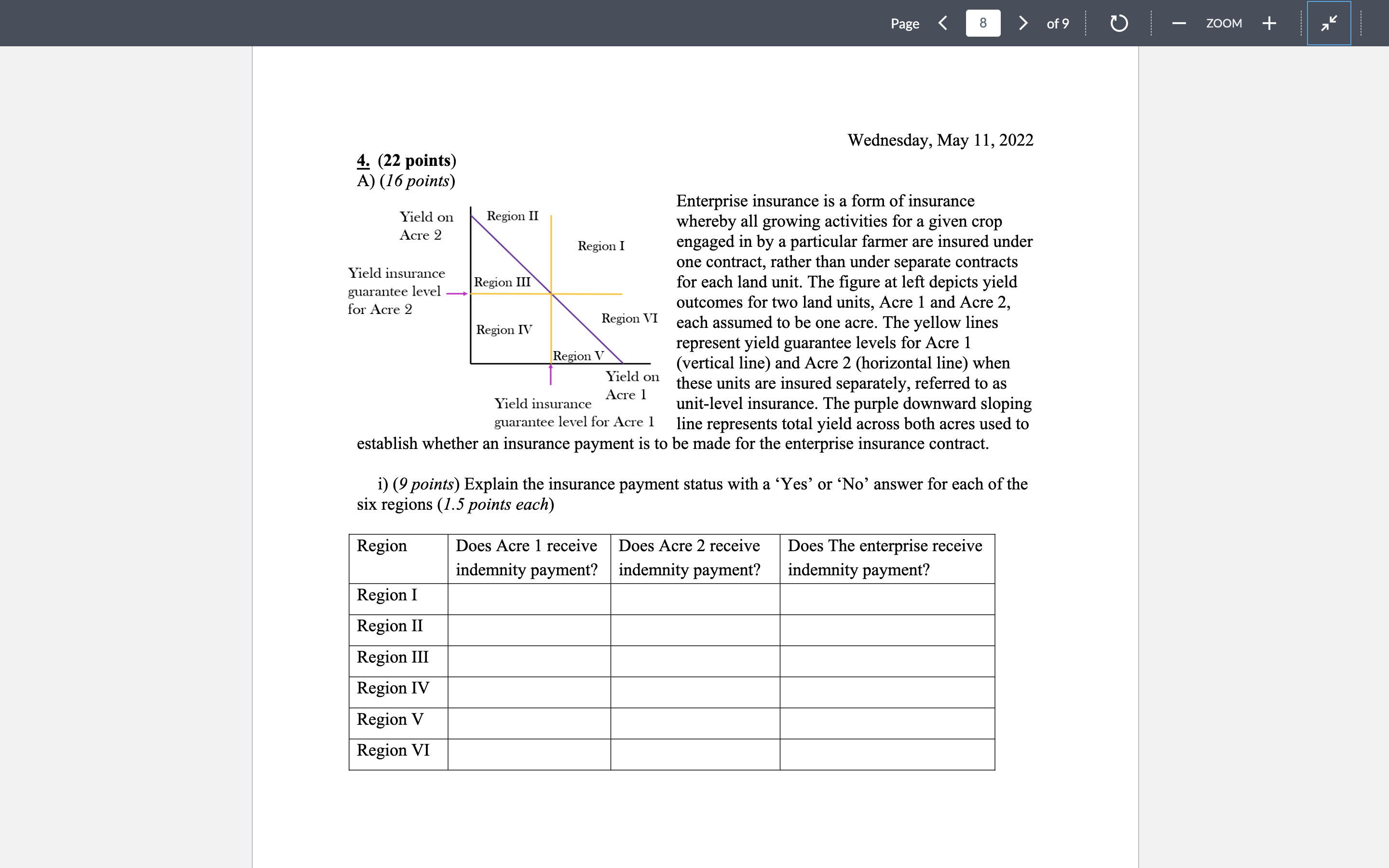 Page 8 of 9 ZOOM

Wednesday, May 11, 2022

4. (22 points)
A) (16 points)

Yield on Acre 2

Region II

Region I

Yield insurance guarantee level for Acre 2

Region III

Region VI

Region IV

Region V

Yield on Acre 1

Yield insurance guarantee level for Acre 1

Enterprise insurance is a form of insurance whereby all growing activities for a given crop engaged in by a particular farmer are insured under one contract, rather than under separate contracts for each land unit. The figure at left depicts yield outcomes for two land units, Acre 1 and Acre 2, each assumed to be one acre. The yellow lines represent yield guarantee levels for Acre 1 (vertical line) and Acre 2 (horizontal line) when these units are insured separately, referred to as unit-level insurance. The purple downward sloping line represents total yield across both acres used to establish whether an insurance payment is to be made for the enterprise insurance contract.

i) (9 points) Explain the insurance payment status with a ‘Yes’ or ‘No’ answer for each of the six regions (1.5 points each)

| Region | Does Acre 1 receive indemnity payment? | Does Acre 2 receive indemnity payment? | Does The enterprise receive indemnity payment? |
|---|---|---|---|
| Region I | | | |
| Region II | | | |
| Region III | | | |
| Region IV | | | |
| Region V | | | |
| Region VI | | | |